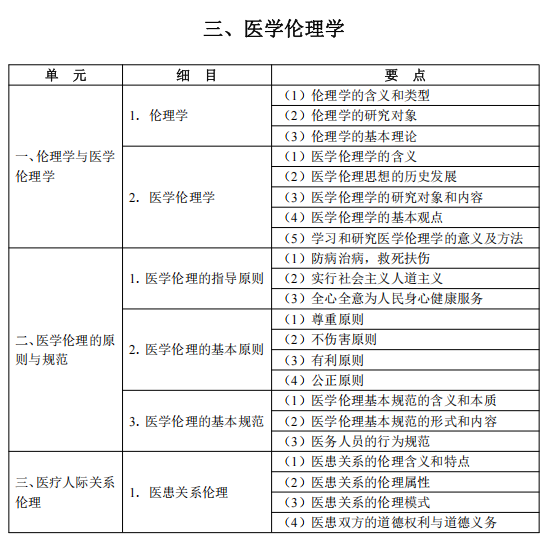 三、医学伦理学

| 单　元 | 细　目 | 要　点 |
|---|---|---|
| 一、伦理学与医学伦理学 | 1. 伦理学 | （1）伦理学的含义和类型 |
| | | （2）伦理学的研究对象 |
| | | （3）伦理学的基本理论 |
| | 2. 医学伦理学 | （1）医学伦理学的含义 |
| | | （2）医学伦理思想的历史发展 |
| | | （3）医学伦理学的研究对象和内容 |
| | | （4）医学伦理学的基本观点 |
| | | （5）学习和研究医学伦理学的意义及方法 |
| 二、医学伦理的原则与规范 | 1. 医学伦理的指导原则 | （1）防病治病，救死扶伤 |
| | | （2）实行社会主义人道主义 |
| | | （3）全心全意为人民身心健康服务 |
| | 2. 医学伦理的基本原则 | （1）尊重原则 |
| | | （2）不伤害原则 |
| | | （3）有利原则 |
| | | （4）公正原则 |
| | 3. 医学伦理的基本规范 | （1）医学伦理基本规范的含义和本质 |
| | | （2）医学伦理基本规范的形式和内容 |
| | | （3）医务人员的行为规范 |
| 三、医疗人际关系伦理 | 1. 医患关系伦理 | （1）医患关系的伦理含义和特点 |
| | | （2）医患关系的伦理属性 |
| | | （3）医患关系的伦理模式 |
| | | （4）医患双方的道德权利与道德义务 |